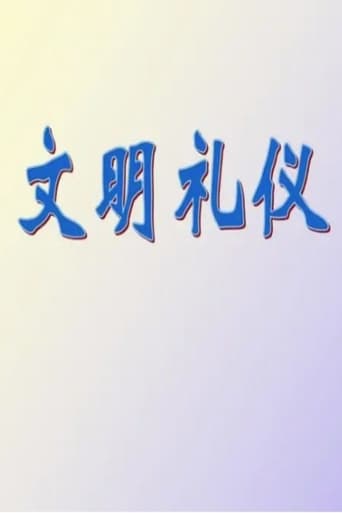 文明礼仪